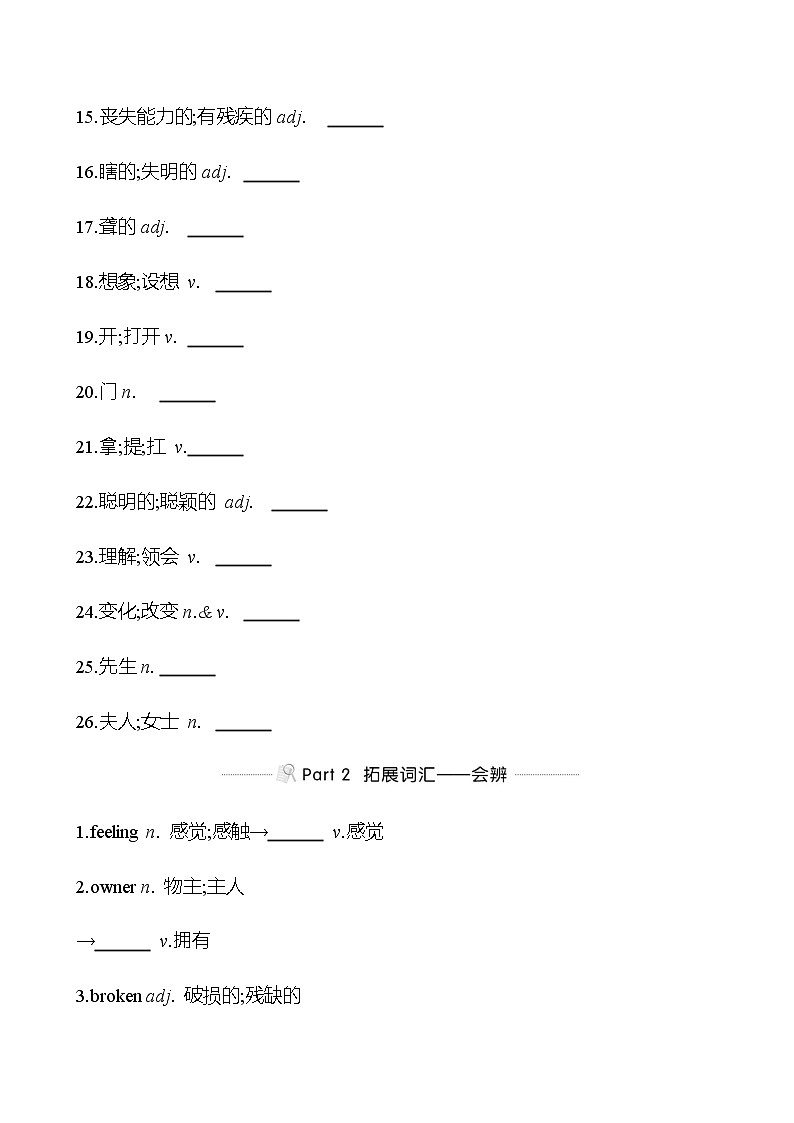 15.丧失能力的;有残疾的 adj. ______

16.瞎的;失明的 adj. ______

17.聋的 adj. ______

18.想象;设想 v. ______

19.开;打开 v. ______

20.门 n. ______

21.拿;提;扛 v.______

22.聪明的;聪颖的 adj. ______

23.理解;领会 v. ______

24.变化;改变 n.& v. ______

25.先生 n. ______

26.夫人;女士 n. ______

Part 2 拓展词汇——会辨

1.feeling n. 感觉;感触→______ v.感觉

2.owner n. 物主;主人

→______ v.拥有

3.broken adj. 破损的;残缺的